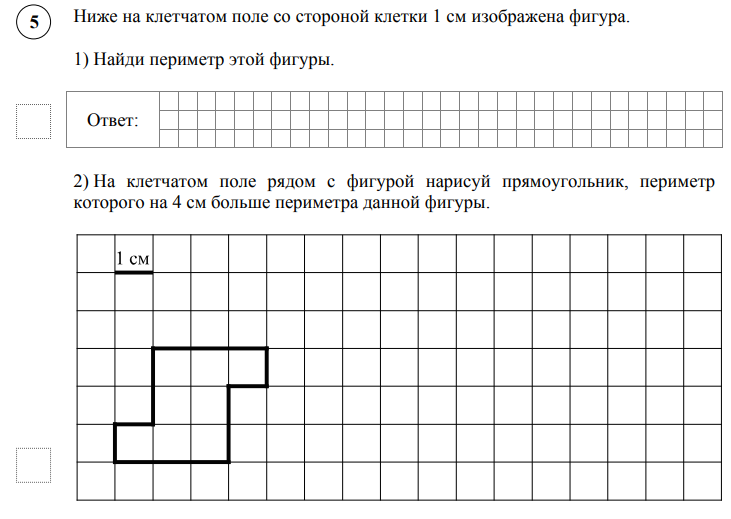 5

Ниже на клетчатом поле со стороной клетки 1 см изображена фигура.

1) Найди периметр этой фигуры.

Ответ:

2) На клетчатом поле рядом с фигурой нарисуй прямоугольник, периметр которого на 4 см больше периметра данной фигуры.

1 см